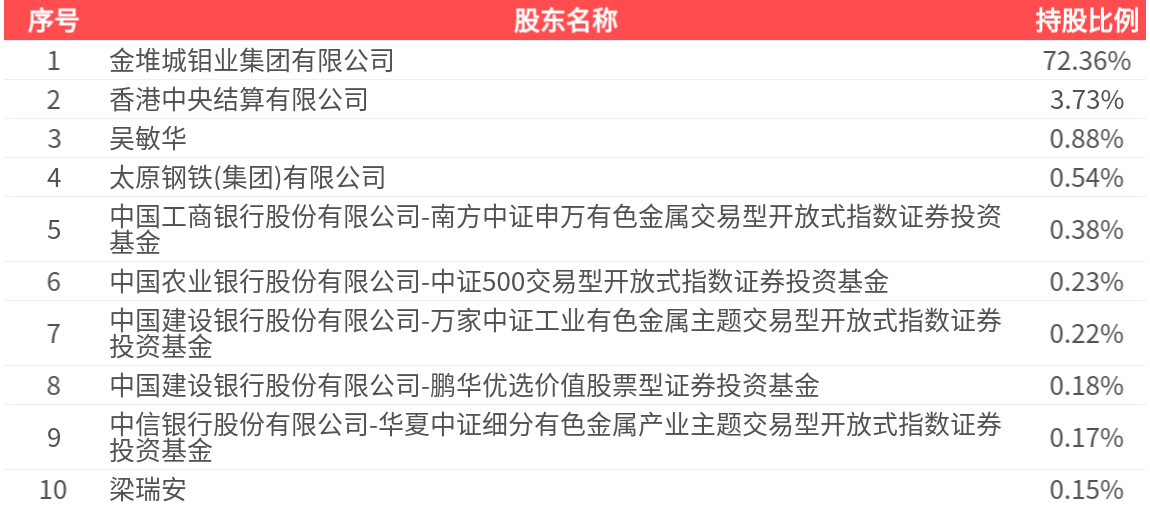 | 序号 | 股东名称 | 持股比例 |
|---|---|---|
| 1 | 金堆城钼业集团有限公司 | 72.36% |
| 2 | 香港中央结算有限公司 | 3.73% |
| 3 | 吴敏华 | 0.88% |
| 4 | 太原钢铁(集团)有限公司 | 0.54% |
| 5 | 中国工商银行股份有限公司-南方中证申万有色金属交易型开放式指数证券投资基金 | 0.38% |
| 6 | 中国农业银行股份有限公司-中证500交易型开放式指数证券投资基金 | 0.23% |
| 7 | 中国建设银行股份有限公司-万家中证工业有色金属主题交易型开放式指数证券投资基金 | 0.22% |
| 8 | 中国建设银行股份有限公司-鹏华优选价值股票型证券投资基金 | 0.18% |
| 9 | 中信银行股份有限公司-华夏中证细分有色金属产业主题交易型开放式指数证券投资基金 | 0.17% |
| 10 | 梁瑞安 | 0.15% |